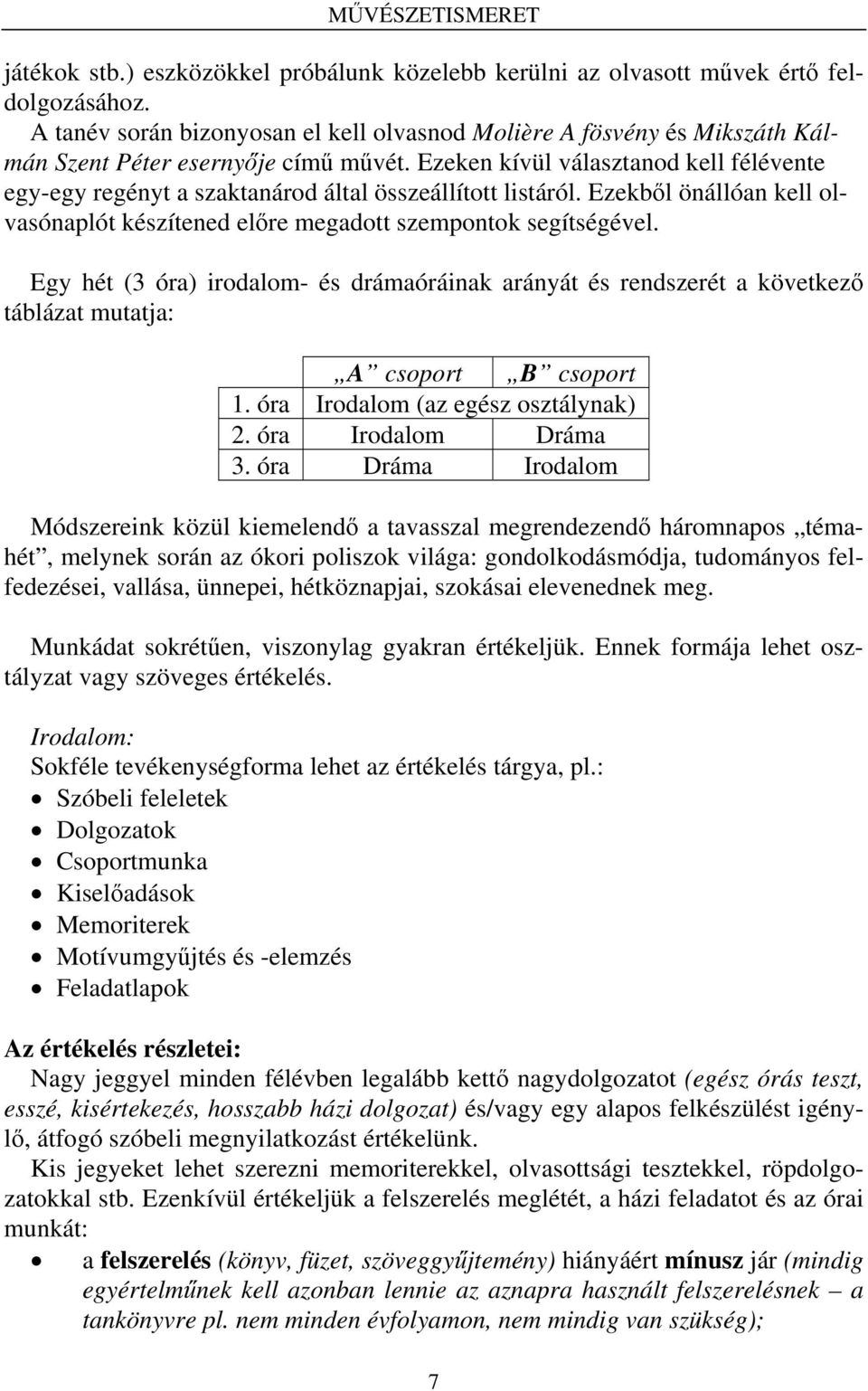 MŰVÉSZETISMERET

játékok stb.) eszközökkel próbálunk közelebb kerülni az olvasott művek értő feldolgozásához.
A tanév során bizonyosan el kell olvasnod Molière A fösvény és Mikszáth Kálmán Szent Péter esernyője című művét. Ezeken kívül választanod kell félévente egy-egy regényt a szaktanárod által összeállított listáról. Ezekből önállóan kell olvasónaplót készítened előre megadott szempontok segítségével.

Egy hét (3 óra) irodalom- és drámaóráinak arányát és rendszerét a következő táblázat mutatja:

| | „A” csoport | „B” csoport |
|---|---|---|
| 1. óra | Irodalom (az egész osztálynak) | |
| 2. óra | Irodalom | Dráma |
| 3. óra | Dráma | Irodalom |

Módszereink közül kiemelendő a tavasszal megrendezendő háromnapos „témahét”, melynek során az ókori poliszok világa: gondolkodásmódja, tudományos felfedezései, vallása, ünnepei, hétköznapjai, szokásai elevenednek meg.

Munkádat sokrétűen, viszonylag gyakran értékeljük. Ennek formája lehet osztályzat vagy szöveges értékelés.

Irodalom:
Sokféle tevékenységforma lehet az értékelés tárgya, pl.:
• Szóbeli feleletek
• Dolgozatok
• Csoportmunka
• Kiselőadások
• Memoriterek
• Motívumgyűjtés és -elemzés
• Feladatlapok

Az értékelés részletei:
Nagy jeggyel minden félévben legalább kettő nagydolgozatot (egész órás teszt, esszé, kisértekezés, hosszabb házi dolgozat) és/vagy egy alapos felkészülést igénylő, átfogó szóbeli megnyilatkozást értékelünk.
Kis jegyeket lehet szerezni memoriterekkel, olvasottsági tesztekkel, röpdolgozatokkal stb. Ezenkívül értékeljük a felszerelés meglétét, a házi feladatot és az órai munkát:
• a felszerelés (könyv, füzet, szöveggyűjtemény) hiányáért mínusz jár (mindig egyértelműnek kell azonban lennie az aznapra használt felszerelésnek – a tankönyvre pl. nem minden évfolyamon, nem mindig van szükség);

7